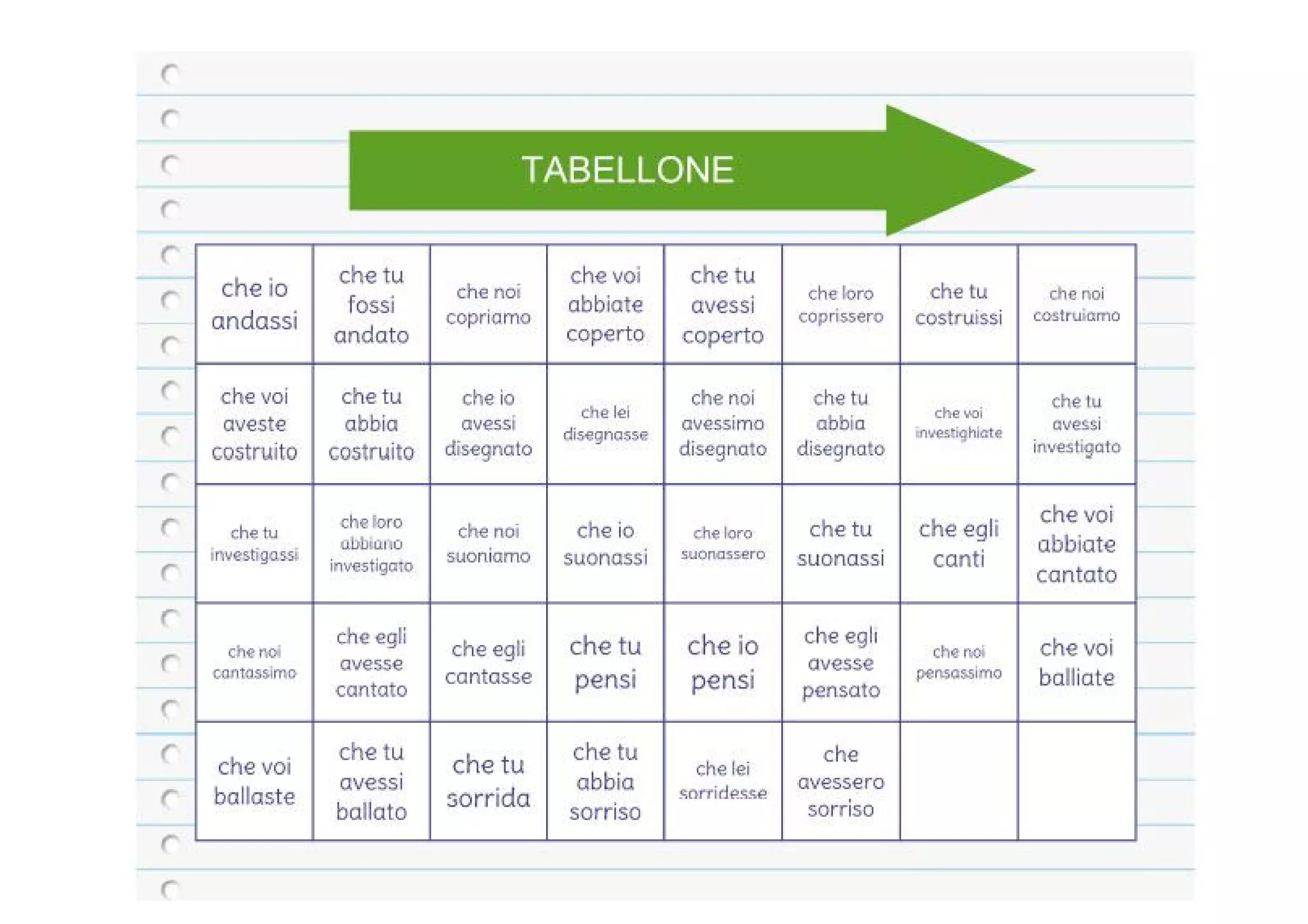 TABELLONE

| | | | | | | | |
|---|---|---|---|---|---|---|---|
| che io andassi | che tu fossi andato | che noi copriamo | che voi abbiate coperto | che tu avessi coperto | che loro coprissero | che tu costruissi | che noi costruiamo |
| che voi aveste costruito | che tu abbia costruito | che io avessi disegnato | che lei disegnasse | che noi avessimo disegnato | che tu abbia disegnato | che voi investighiate | che tu avessi investigato |
| che tu investigassi | che loro abbiano investigato | che noi suoniamo | che io suonassi | che loro suonassero | che tu suonassi | che egli canti | che voi abbiate cantato |
| che noi cantassimo | che egli avesse cantato | che egli cantasse | che tu pensi | che io pensi | che egli avesse pensato | che noi pensassimo | che voi balliate |
| che voi ballaste | che tu avessi ballato | che tu sorrida | che tu abbia sorriso | che lei sorridesse | che avessero sorriso | | |